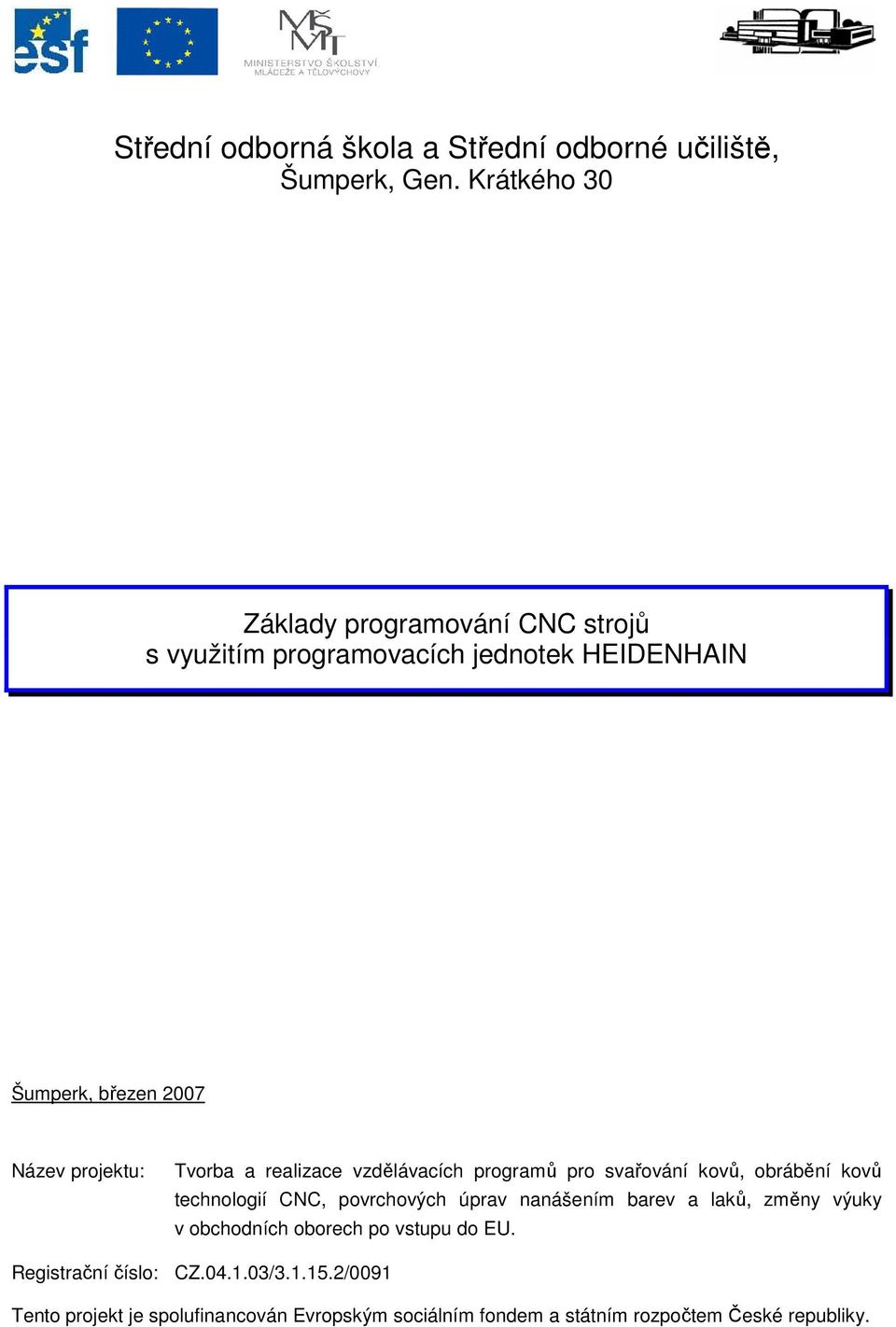 esf

MŠMT
MINISTERSTVO ŠKOLSTVÍ
MLÁDEŽE A TĚLOVÝCHOVY

Střední odborná škola a Střední odborné učiliště, Šumperk, Gen. Krátkého 30

Základy programování CNC strojů
s využitím programovacích jednotek HEIDENHAIN

Šumperk, březen 2007

Název projektu: Tvorba a realizace vzdělávacích programů pro svařování kovů, obrábění kovů technologií CNC, povrchových úprav nanášením barev a laků, změny výuky v obchodních oborech po vstupu do EU.

Registrační číslo: CZ.04.1.03/3.1.15.2/0091

Tento projekt je spolufinancován Evropským sociálním fondem a státním rozpočtem České republiky.